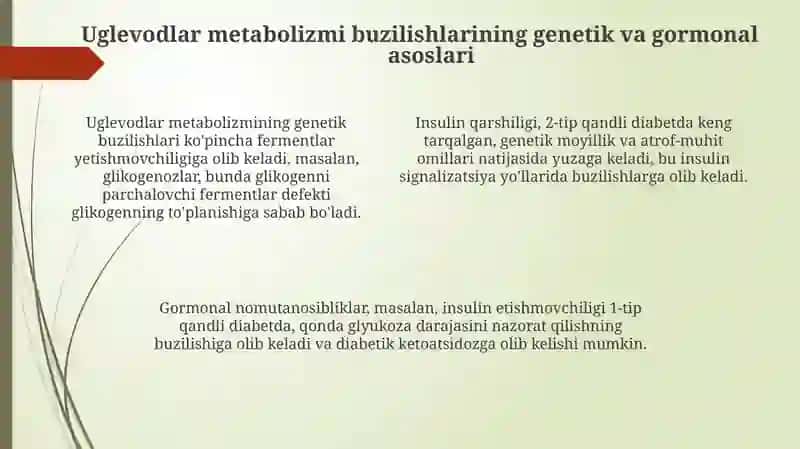 Uglevodlar metabolizmi buzilishlarining genetik va gormonal asoslari

Uglevodlar metabolizmining genetik buzilishlari ko'pincha fermentlar yetishmovchiligiga olib keladi, masalan, glikogenozlar, bunda glikogenni parchalovchi fermentlar defekti glikogenning to'planishiga sabab bo'ladi.

Insulin qarshiligi, 2-tip qandli diabetda keng tarqalgan, genetik moyillik va atrof-muhit omillari natijasida yuzaga keladi, bu insulin signalizatsiya yo'llarida buzilishlarga olib keladi.

Gormonal nomutanosibliklar, masalan, insulin etishmovchiligi 1-tip qandli diabetda, qonda glyukoza darajasini nazorat qilishning buzilishiga olib keladi va diabetik ketoatsidozga olib kelishi mumkin.